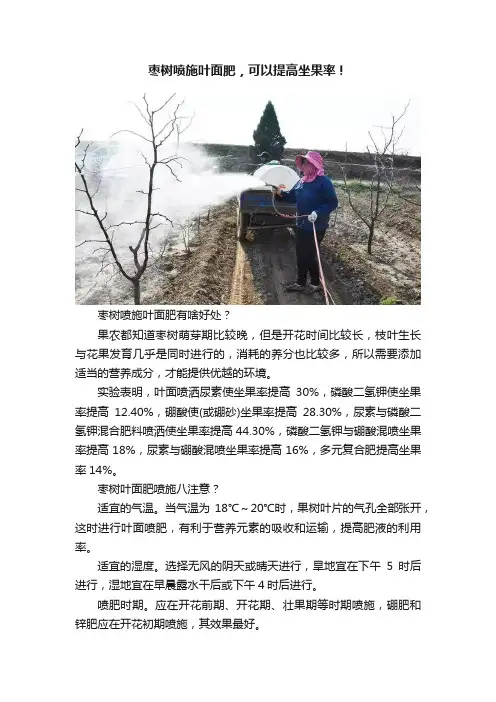 枣树喷施叶面肥，可以提高坐果率！

枣树喷施叶面肥有啥好处？

果农都知道枣树萌芽期比较晚，但是开花时间比较长，枝叶生长与花果发育几乎是同时进行的，消耗的养分也比较多，所以需要添加适当的营养成分，才能提供优越的环境。

实验表明，叶面喷洒尿素使坐果率提高30%，磷酸二氢钾使坐果率提高12.40%，硼酸使(或硼砂)坐果率提高28.30%，尿素与磷酸二氢钾混合肥料喷洒使坐果率提高44.30%，磷酸二氢钾与硼酸混喷坐果率提高18%，尿素与硼酸混喷坐果率提高16%，多元复合肥提高坐果率14%。

枣树叶面肥喷施八注意？

适宜的气温。当气温为18°C～20°C时，果树叶片的气孔全部张开，这时进行叶面喷肥，有利于营养元素的吸收和运输，提高肥液的利用率。

适宜的湿度。选择无风的阴天或晴天进行，旱地宜在下午5时后进行，湿地宜在早晨露水干后或下午4时后进行。

喷肥时期。应在开花前期、开花期、壮果期等时期喷施，硼肥和锌肥应在开花初期喷施，其效果最好。